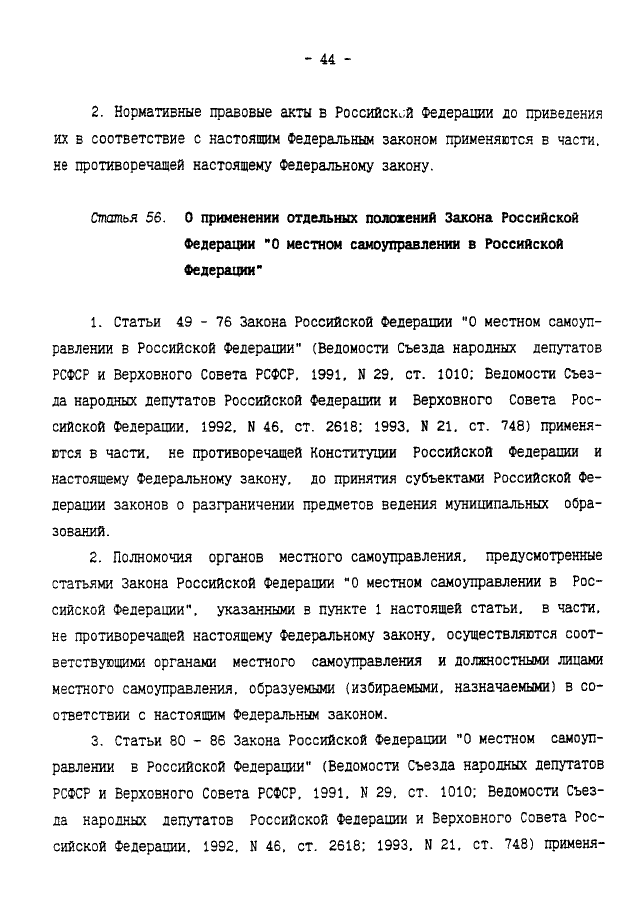 - 44 -

2. Нормативные правовые акты в Российской Федерации до приведения их в соответствие с настоящим Федеральным законом применяются в части, не противоречащей настоящему Федеральному закону.

Статья 56. О применении отдельных положений Закона Российской Федерации "О местном самоуправлении в Российской Федерации"

1. Статьи 49 - 76 Закона Российской Федерации "О местном самоуправлении в Российской Федерации" (Ведомости Съезда народных депутатов РСФСР и Верховного Совета РСФСР, 1991, N 29, ст. 1010; Ведомости Съезда народных депутатов Российской Федерации и Верховного Совета Российской Федерации, 1992, N 46, ст. 2618; 1993, N 21, ст. 748) применяются в части, не противоречащей Конституции Российской Федерации и настоящему Федеральному закону, до принятия субъектами Российской Федерации законов о разграничении предметов ведения муниципальных образований.

2. Полномочия органов местного самоуправления, предусмотренные статьями Закона Российской Федерации "О местном самоуправлении в Российской Федерации", указанными в пункте 1 настоящей статьи, в части, не противоречащей настоящему Федеральному закону, осуществляются соответствующими органами местного самоуправления и должностными лицами местного самоуправления, образуемыми (избираемыми, назначаемыми) в соответствии с настоящим Федеральным законом.

3. Статьи 80 - 86 Закона Российской Федерации "О местном самоуправлении в Российской Федерации" (Ведомости Съезда народных депутатов РСФСР и Верховного Совета РСФСР, 1991, N 29, ст. 1010; Ведомости Съезда народных депутатов Российской Федерации и Верховного Совета Российской Федерации, 1992, N 46, ст. 2618; 1993, N 21, ст. 748) применя-